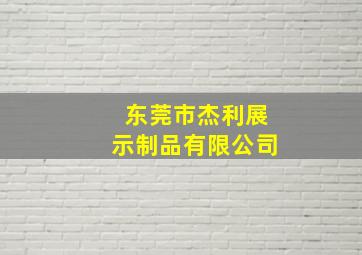 东莞市杰利展示制品有限公司